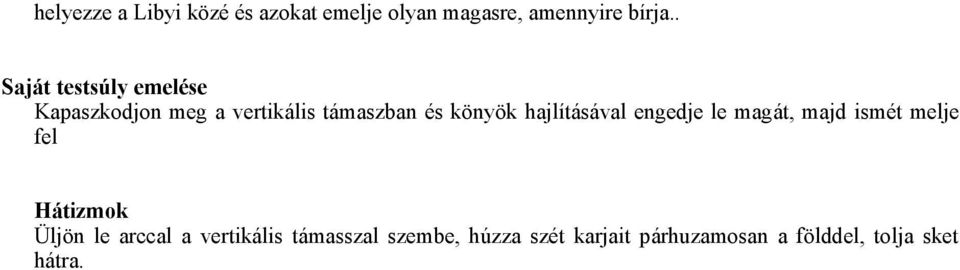 helyezze a Libyi közé és azokat emelje olyan magasre, amennyire bírja..

Saját testsúly emelése
Kapaszkodjon meg a vertikális támaszban és könyök hajlításával engedje le magát, majd ismét melje fel

Hátizmok
Üljön le arccal a vertikális támasszal szembe, húzza szét karjait párhuzamosan a földdel, tolja sket hátra.